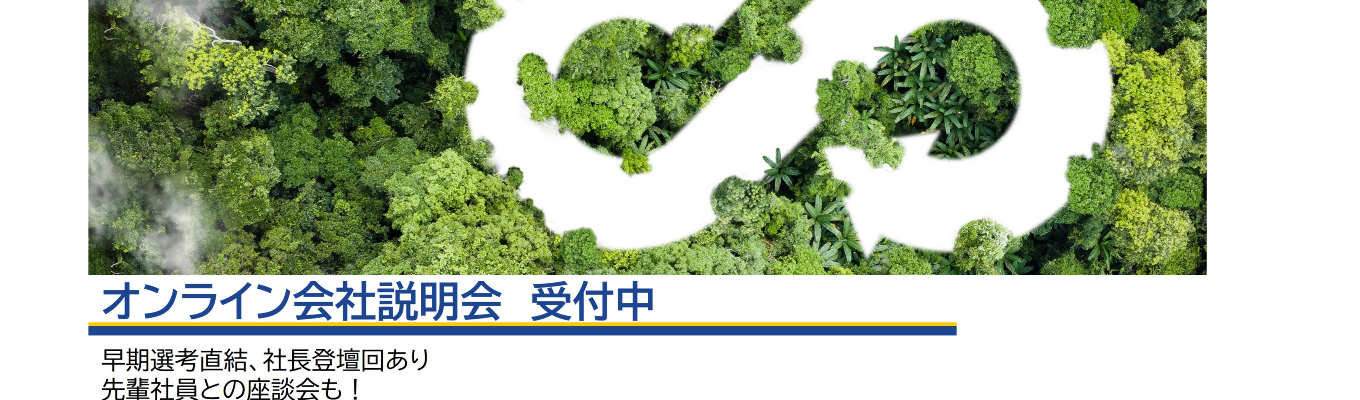 オンライン会社説明会　受付中

早期選考直結、社長登壇回あり
先輩社員との座談会も！